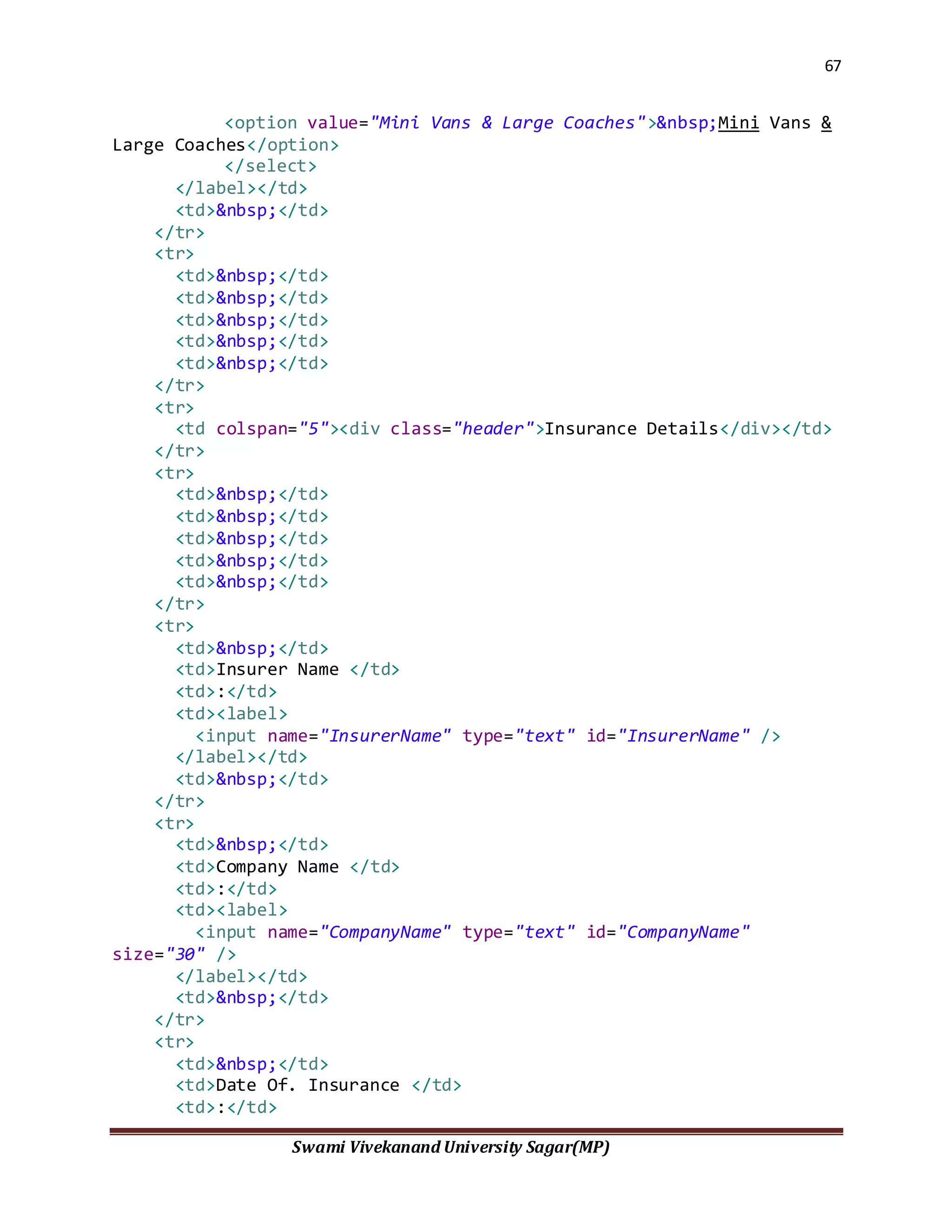 67

<option value="Mini Vans & Large Coaches">&nbsp;Mini Vans &
Large Coaches</option>
</select>
</label></td>
<td>&nbsp;</td>
</tr>
<tr>
<td>&nbsp;</td>
<td>&nbsp;</td>
<td>&nbsp;</td>
<td>&nbsp;</td>
<td>&nbsp;</td>
</tr>
<tr>
<td colspan="5"><div class="header">Insurance Details</div></td>
</tr>
<tr>
<td>&nbsp;</td>
<td>&nbsp;</td>
<td>&nbsp;</td>
<td>&nbsp;</td>
<td>&nbsp;</td>
</tr>
<tr>
<td>&nbsp;</td>
<td>Insurer Name </td>
<td>:</td>
<td><label>
<input name="InsurerName" type="text" id="InsurerName" />
</label></td>
<td>&nbsp;</td>
</tr>
<tr>
<td>&nbsp;</td>
<td>Company Name </td>
<td>:</td>
<td><label>
<input name="CompanyName" type="text" id="CompanyName"
size="30" />
</label></td>
<td>&nbsp;</td>
</tr>
<tr>
<td>&nbsp;</td>
<td>Date Of. Insurance </td>
<td>:</td>

Swami Vivekanand University Sagar(MP)